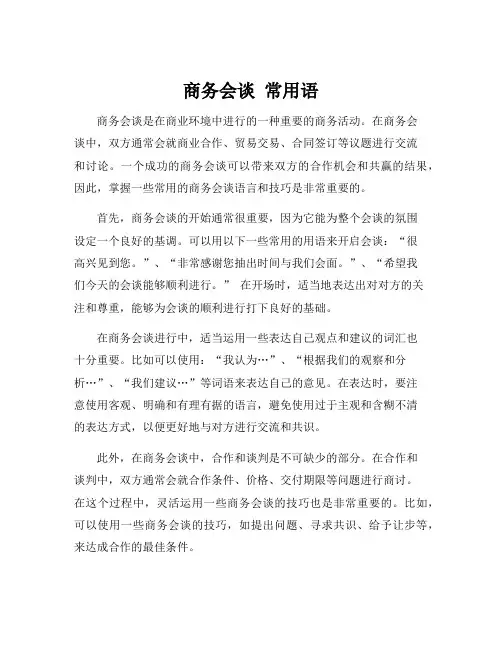 商务会谈 常用语

商务会谈是在商业环境中进行的一种重要的商务活动。在商务会谈中，双方通常会就商业合作、贸易交易、合同签订等议题进行交流和讨论。一个成功的商务会谈可以带来双方的合作机会和共赢的结果，因此，掌握一些常用的商务会谈语言和技巧是非常重要的。

首先，商务会谈的开始通常很重要，因为它能为整个会谈的氛围设定一个良好的基调。可以用以下一些常用的用语来开启会谈：“很高兴见到您。”、“非常感谢您抽出时间与我们会面。”、“希望我们今天的会谈能够顺利进行。” 在开场时，适当地表达出对对方的关注和尊重，能够为会谈的顺利进行打下良好的基础。

在商务会谈进行中，适当运用一些表达自己观点和建议的词汇也十分重要。比如可以使用：“我认为…”、“根据我们的观察和分析…”、“我们建议…”等词语来表达自己的意见。在表达时，要注意使用客观、明确和有理有据的语言，避免使用过于主观和含糊不清的表达方式，以便更好地与对方进行交流和共识。

此外，在商务会谈中，合作和谈判是不可缺少的部分。在合作和谈判中，双方通常会就合作条件、价格、交付期限等问题进行商讨。在这个过程中，灵活运用一些商务会谈的技巧也是非常重要的。比如，可以使用一些商务会谈的技巧，如提出问题、寻求共识、给予让步等，来达成合作的最佳条件。